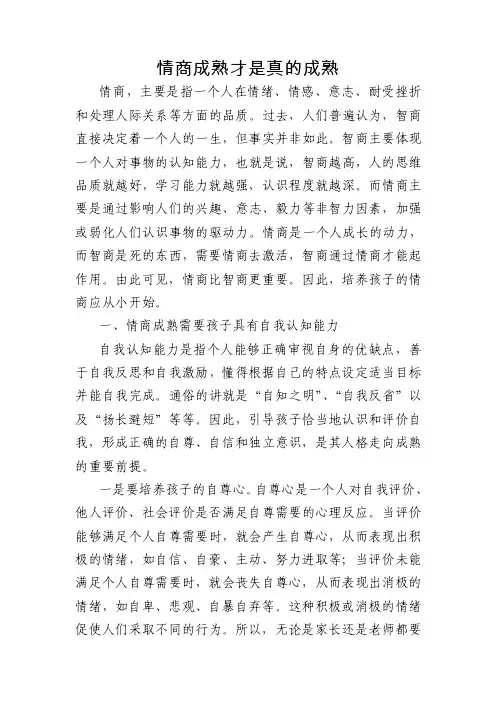 情商成熟才是真的成熟

情商，主要是指一个人在情绪、情感、意志、耐受挫折和处理人际关系等方面的品质。过去，人们普遍认为，智商直接决定着一个人的一生，但事实并非如此。智商主要体现一个人对事物的认知能力，也就是说，智商越高，人的思维品质就越好，学习能力就越强，认识程度就越深。而情商主要是通过影响人们的兴趣、意志、毅力等非智力因素，加强或弱化人们认识事物的驱动力。情商是一个人成长的动力，而智商是死的东西，需要情商去激活，智商通过情商才能起作用。由此可见，情商比智商更重要。因此，培养孩子的情商应从小开始。

一、情商成熟需要孩子具有自我认知能力

自我认知能力是指个人能够正确审视自身的优缺点，善于自我反思和自我激励，懂得根据自己的特点设定适当目标并能自我完成。通俗的讲就是“自知之明”、“自我反省”以及“扬长避短”等等。因此，引导孩子恰当地认识和评价自我，形成正确的自尊、自信和独立意识，是其人格走向成熟的重要前提。

一是要培养孩子的自尊心。自尊心是一个人对自我评价、他人评价、社会评价是否满足自尊需要的心理反应。当评价能够满足个人自尊需要时，就会产生自尊心，从而表现出积极的情绪，如自信、自豪、主动、努力进取等；当评价未能满足个人自尊需要时，就会丧失自尊心，从而表现出消极的情绪，如自卑、悲观、自暴自弃等。这种积极或消极的情绪促使人们采取不同的行为。所以，无论是家长还是老师都要